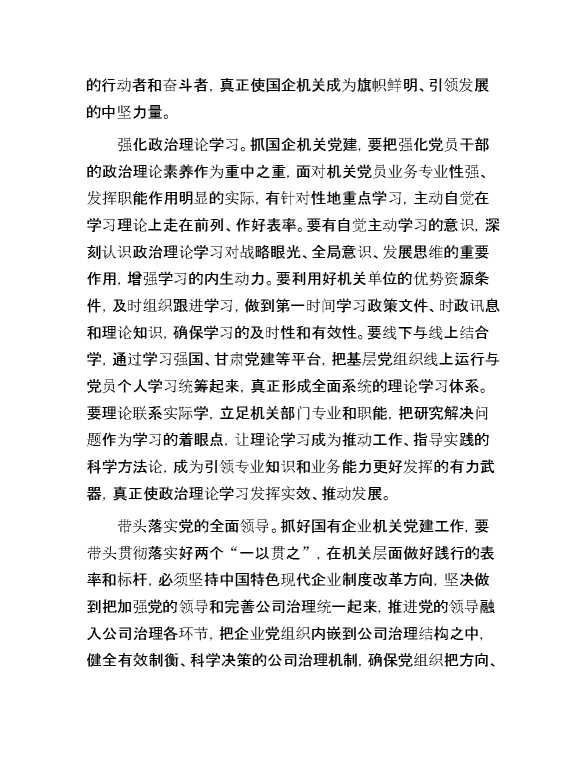 的行动者和奋斗者，真正使国企机关成为旗帜鲜明、引领发展的中坚力量。

强化政治理论学习。抓国企机关党建，要把强化党员干部的政治理论素养作为重中之重，面对机关党员业务专业性强、发挥职能作用明显的实际，有针对性地重点学习，主动自觉在学习理论上走在前列、作好表率。要有自觉主动学习的意识，深刻认识政治理论学习对战略眼光、全局意识、发展思维的重要作用，增强学习的内生动力。要利用好机关单位的优势资源条件，及时组织跟进学习，做到第一时间学习政策文件、时政讯息和理论知识，确保学习的及时性和有效性。要线下与线上结合学，通过学习强国、甘肃党建等平台，把基层党组织线上运行与党员个人学习统筹起来，真正形成全面系统的理论学习体系。要理论联系实际学，立足机关部门专业和职能，把研究解决问题作为学习的着眼点，让理论学习成为推动工作、指导实践的科学方法论，成为引领专业知识和业务能力更好发挥的有力武器，真正使政治理论学习发挥实效、推动发展。

带头落实党的全面领导。抓好国有企业机关党建工作，要带头贯彻落实好两个“一以贯之”，在机关层面做好践行的表率和标杆，必须坚持中国特色现代企业制度改革方向，坚决做到把加强党的领导和完善公司治理统一起来，推进党的领导融入公司治理各环节，把企业党组织内嵌到公司治理结构之中，健全有效制衡、科学决策的公司治理机制，确保党组织把方向、